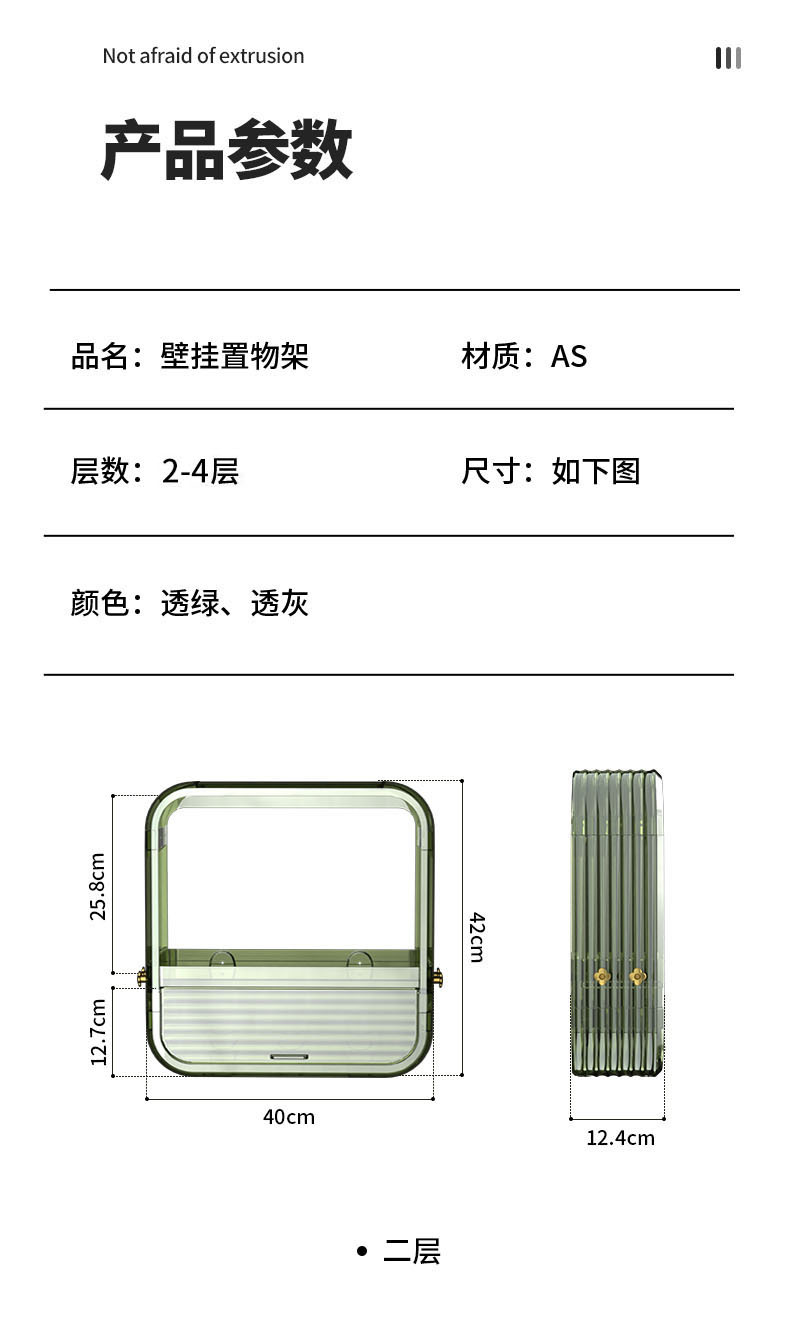 Not afraid of extrusion

产品参数

品名：壁挂置物架

材质：AS

层数：2-4层

尺寸：如下图

颜色：透绿、透灰

25.8cm

12.7cm

42cm

40cm

12.4cm

• 二层